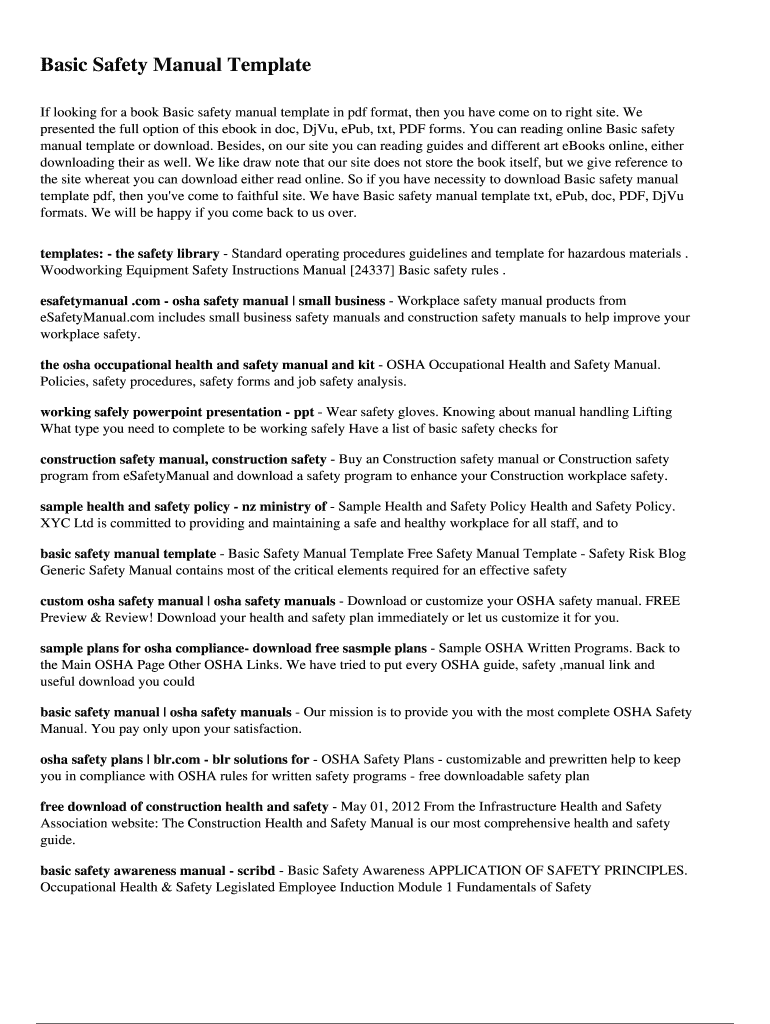 Basic Safety Manual Template

If looking for a book Basic safety manual template in pdf format, then you have come on to right site. We presented the full option of this ebook in doc, DjVu, ePub, txt, PDF forms. You can reading online Basic safety manual template or download. Besides, on our site you can reading guides and different art eBooks online, either downloading their as well. We like draw note that our site does not store the book itself, but we give reference to the site whereat you can download either read online. So if you have necessity to download Basic safety manual template pdf, then you've come to faithful site. We have Basic safety manual template txt, ePub, doc, PDF, DjVu formats. We will be happy if you come back to us over.

templates: - the safety library - Standard operating procedures guidelines and template for hazardous materials . Woodworking Equipment Safety Instructions Manual [24337] Basic safety rules .

esafetymanual .com - osha safety manual | small business - Workplace safety manual products from eSafetyManual.com includes small business safety manuals and construction safety manuals to help improve your workplace safety.

the osha occupational health and safety manual and kit - OSHA Occupational Health and Safety Manual. Policies, safety procedures, safety forms and job safety analysis.

working safely powerpoint presentation - ppt - Wear safety gloves. Knowing about manual handling Lifting What type you need to complete to be working safely Have a list of basic safety checks for

construction safety manual, construction safety - Buy an Construction safety manual or Construction safety program from eSafetyManual and download a safety program to enhance your Construction workplace safety.

sample health and safety policy - nz ministry of - Sample Health and Safety Policy Health and Safety Policy. XYC Ltd is committed to providing and maintaining a safe and healthy workplace for all staff, and to

basic safety manual template - Basic Safety Manual Template Free Safety Manual Template - Safety Risk Blog Generic Safety Manual contains most of the critical elements required for an effective safety

custom osha safety manual | osha safety manuals - Download or customize your OSHA safety manual. FREE Preview & Review! Download your health and safety plan immediately or let us customize it for you.

sample plans for osha compliance- download free sasmple plans - Sample OSHA Written Programs. Back to the Main OSHA Page Other OSHA Links. We have tried to put every OSHA guide, safety ,manual link and useful download you could

basic safety manual | osha safety manuals - Our mission is to provide you with the most complete OSHA Safety Manual. You pay only upon your satisfaction.

osha safety plans | blr.com - blr solutions for - OSHA Safety Plans - customizable and prewritten help to keep you in compliance with OSHA rules for written safety programs - free downloadable safety plan

free download of construction health and safety - May 01, 2012 From the Infrastructure Health and Safety Association website: The Construction Health and Safety Manual is our most comprehensive health and safety guide.

basic safety awareness manual - scribd - Basic Safety Awareness APPLICATION OF SAFETY PRINCIPLES. Occupational Health & Safety Legislated Employee Induction Module 1 Fundamentals of Safety